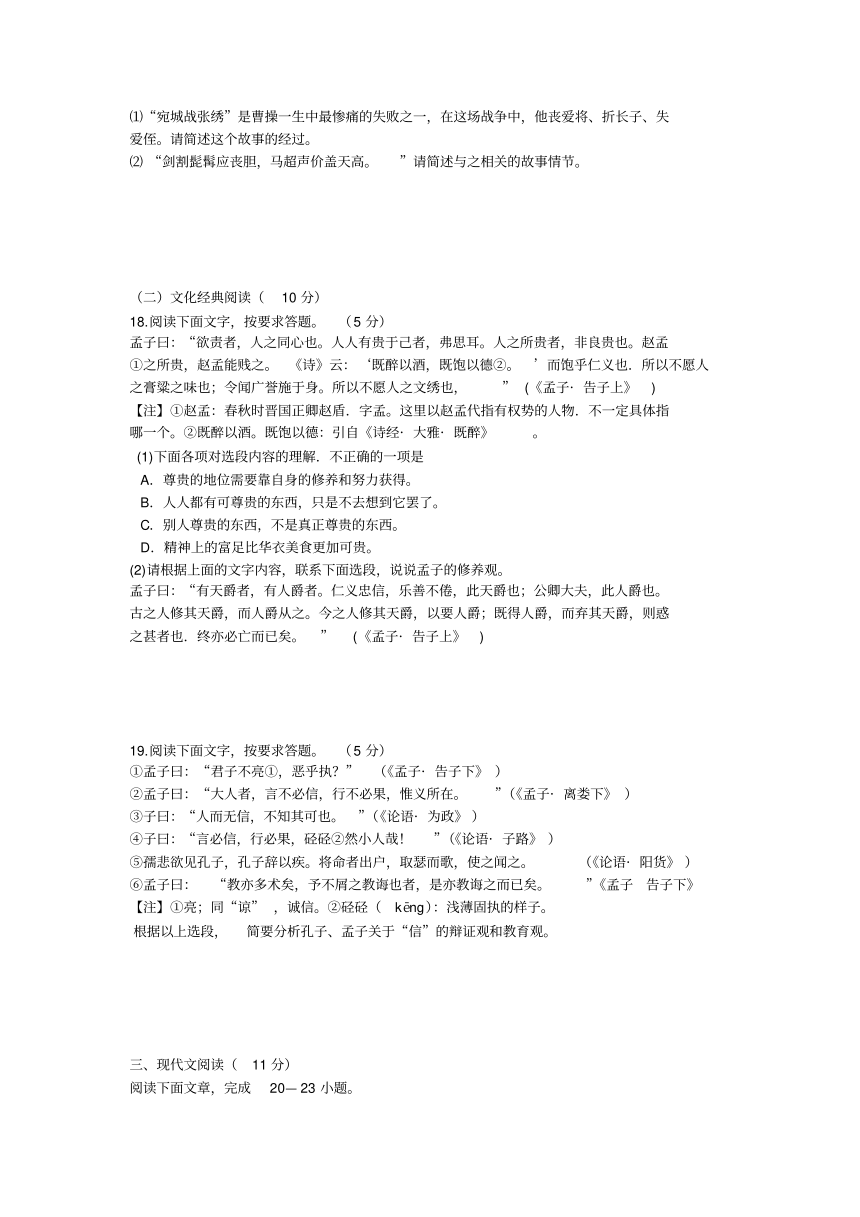 ⑴“宛城战张绣”是曹操一生中最惨痛的失败之一，在这场战争中，他丧爱将、折长子、失爱侄。请简述这个故事的经过。
⑵ “剑割髭髯应丧胆，马超声价盖天高。 ”请简述与之相关的故事情节。

（二）文化经典阅读（ 10 分）
18.阅读下面文字，按要求答题。 （5 分）
孟子曰：“欲贵者，人之同心也。人人有贵于己者，弗思耳。人之所贵者，非良贵也。赵孟①之所贵，赵孟能贱之。 《诗》云：‘既醉以酒，既饱以德②。 ’而饱乎仁义也．所以不愿人之膏粱之味也；令闻广誉施于身。所以不愿人之文绣也， ” （《孟子· 告子上》 ）
【注】①赵孟：春秋时晋国正卿赵盾．字孟。这里以赵孟代指有权势的人物．不一定具体指哪一个。②既醉以酒。既饱以德：引自《诗经· 大雅· 既醉》 。
(1)下面各项对选段内容的理解．不正确的一项是
A. 尊贵的地位需要靠自身的修养和努力获得。
B. 人人都有可尊贵的东西，只是不去想到它罢了。
C. 别人尊贵的东西，不是真正尊贵的东西。
D. 精神上的富足比华衣美食更加可贵。
(2)请根据上面的文字内容，联系下面选段，说说孟子的修养观。
孟子曰：“有天爵者，有人爵者。仁义忠信，乐善不倦，此天爵也；公卿大夫，此人爵也。古之人修其天爵，而人爵从之。今之人修其天爵，以要人爵；既得人爵，而弃其天爵，则惑之甚者也．终亦必亡而已矣。 ” （《孟子· 告子上》 ）

19.阅读下面文字，按要求答题。 （5 分）
①孟子曰：“君子不亮①，恶乎执？” （《孟子· 告子下》 ）
②孟子曰：“大人者，言不必信，行不必果，惟义所在。 ”（《孟子· 离娄下》 ）
③子曰：“人而无信，不知其可也。 ”（《论语· 为政》 ）
④子曰：“言必信，行必果，硁硁②然小人哉！ ”（《论语· 子路》 ）
⑤孺悲欲见孔子，孔子辞以疾。将命者出户，取瑟而歌，使之闻之。 （《论语· 阳货》 ）
⑥孟子曰： “教亦多术矣，予不屑之教诲也者，是亦教诲之而已矣。 ”《孟子 告子下》
【注】①亮；同“谅” ，诚信。②硁硁（ kēng）：浅薄固执的样子。
根据以上选段， 简要分析孔子、孟子关于“信”的辩证观和教育观。

三、现代文阅读（ 11 分）
阅读下面文章，完成 20— 23 小题。